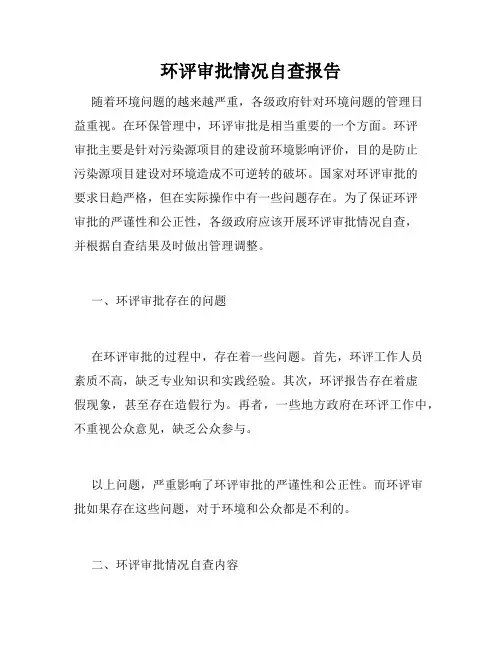 环评审批情况自查报告

随着环境问题的越来越严重，各级政府针对环境问题的管理日益重视。在环保管理中，环评审批是相当重要的一个方面。环评审批主要是针对污染源项目的建设前环境影响评价，目的是防止污染源项目建设对环境造成不可逆转的破坏。国家对环评审批的要求日趋严格，但在实际操作中有一些问题存在。为了保证环评审批的严谨性和公正性，各级政府应该开展环评审批情况自查，并根据自查结果及时做出管理调整。

一、环评审批存在的问题

在环评审批的过程中，存在着一些问题。首先，环评工作人员素质不高，缺乏专业知识和实践经验。其次，环评报告存在着虚假现象，甚至存在造假行为。再者，一些地方政府在环评工作中，不重视公众意见，缺乏公众参与。

以上问题，严重影响了环评审批的严谨性和公正性。而环评审批如果存在这些问题，对于环境和公众都是不利的。

二、环评审批情况自查内容